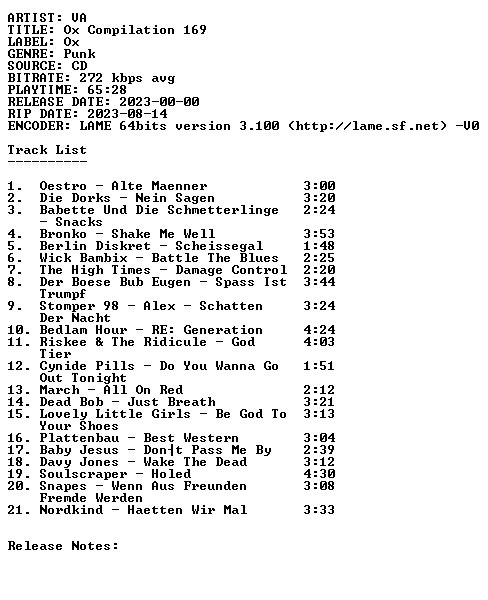 ARTIST: VA
TITLE: Ox Compilation 169
LABEL: Ox
GENRE: Punk
SOURCE: CD
BITRATE: 272 kbps avg
PLAYTIME: 65:28
RELEASE DATE: 2023-00-00
RIP DATE: 2023-08-14
ENCODER: LAME 64bits version 3.100 (http://lame.sf.net) -V0

Track List
----------

1. Oestro - Alte Maenner 3:00
2. Die Dorks - Nein Sagen 3:20
3. Babette Und Die Schmetterlinge - Snacks 2:24
4. Bronko - Shake Me Well 3:53
5. Berlin Diskret - Scheissegal 1:48
6. Wick Bambix - Battle The Blues 2:25
7. The High Times - Damage Control 2:20
8. Der Boese Bub Eugen - Spass Ist Trumpf 3:44
9. Stomper 98 - Alex - Schatten Der Nacht 3:24
10. Bedlam Hour - RE: Generation 4:24
11. Riskee & The Ridicule - God Tier 4:03
12. Cynide Pills - Do You Wanna Go Out Tonight 1:51
13. March - All On Red 2:12
14. Dead Bob - Just Breath 3:21
15. Lovely Little Girls - Be God To Your Shoes 3:13
16. Plattenbau - Best Western 3:04
17. Baby Jesus - Don┤t Pass Me By 2:39
18. Davy Jones - Wake The Dead 3:12
19. Soulscraper - Holed 4:30
20. Snapes - Wenn Aus Freunden Fremde Werden 3:08
21. Nordkind - Haetten Wir Mal 3:33

Release Notes: